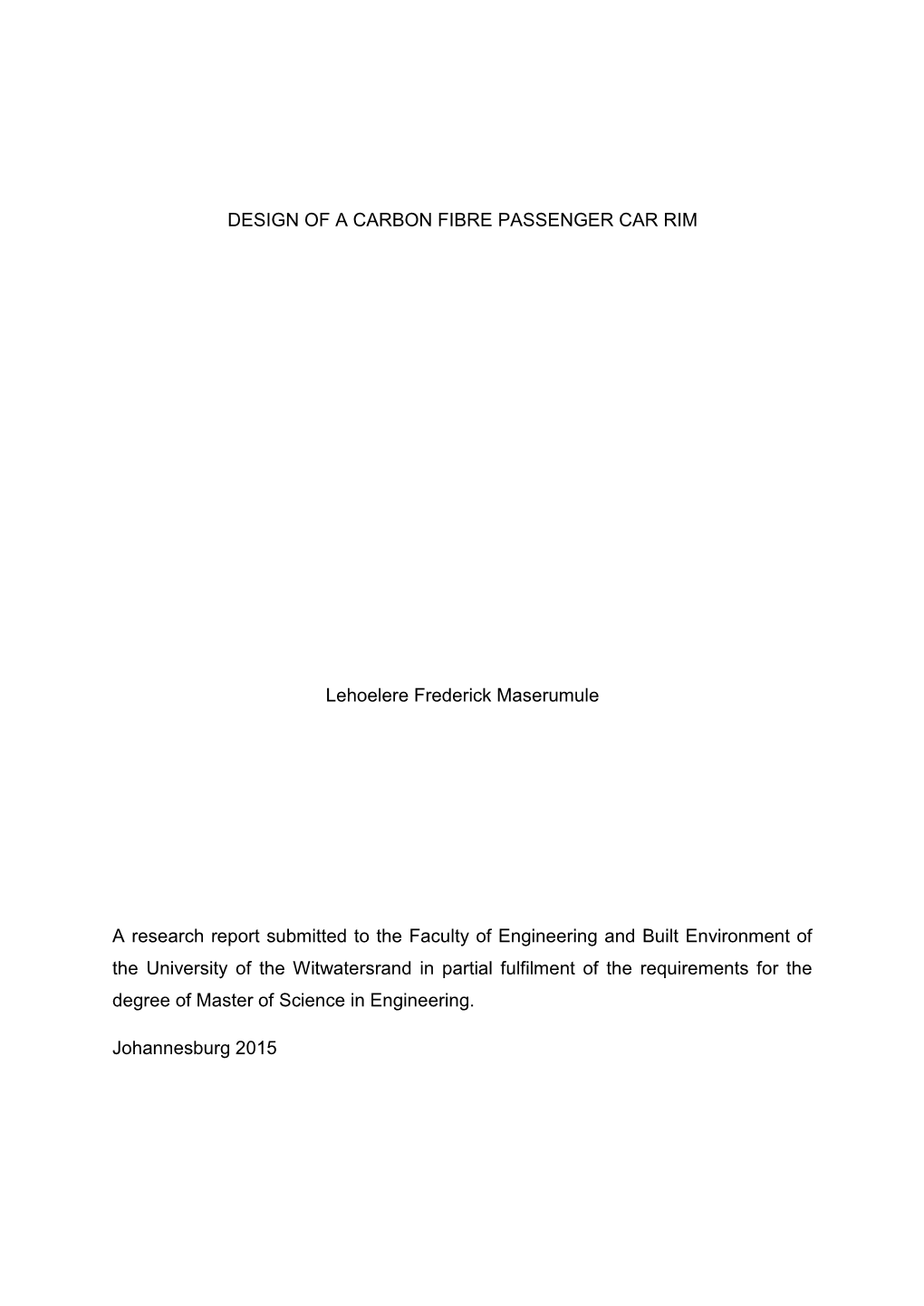 DESIGN OF A CARBON FIBRE PASSENGER CAR RIM

Lehoelere Frederick Maserumule

A research report submitted to the Faculty of Engineering and Built Environment of the University of the Witwatersrand in partial fulfilment of the requirements for the degree of Master of Science in Engineering.

Johannesburg 2015